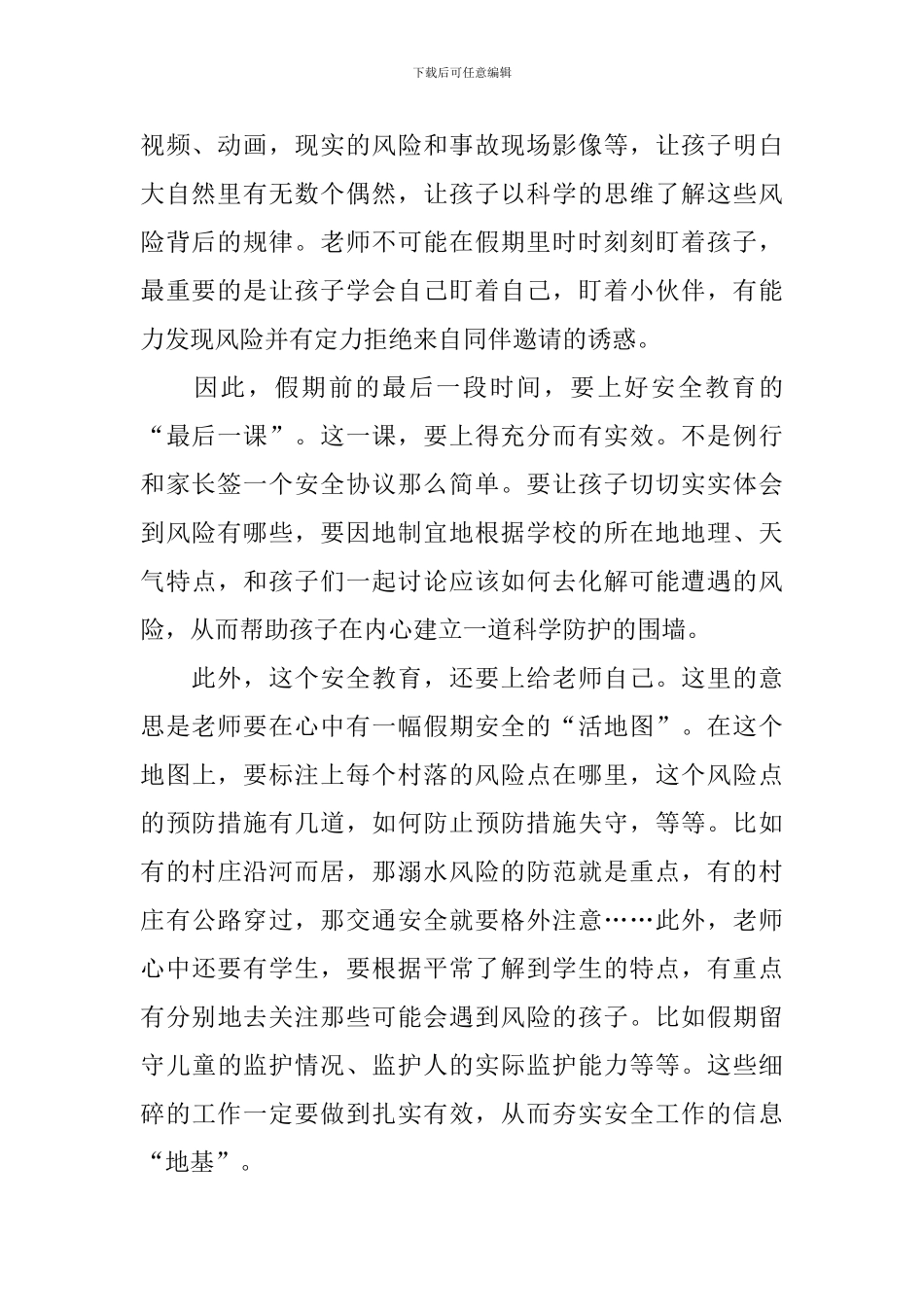 下载后可任意编辑

视频、动画，现实的风险和事故现场影像等，让孩子明白大自然里有无数个偶然，让孩子以科学的思维了解这些风险背后的规律。老师不可能在假期里时时刻刻盯着孩子，最重要的是让孩子学会自己盯着自己，盯着小伙伴，有能力发现风险并有定力拒绝来自同伴邀请的诱惑。

因此，假期前的最后一段时间，要上好安全教育的“最后一课”。这一课，要上得充分而有实效。不是例行和家长签一个安全协议那么简单。要让孩子切切实实体会到风险有哪些，要因地制宜地根据学校的所在地地理、天气特点，和孩子们一起讨论应该如何去化解可能遭遇的风险，从而帮助孩子在内心建立一道科学防护的围墙。

此外，这个安全教育，还要上给老师自己。这里的意思是老师要在心中有一幅假期安全的“活地图”。在这个地图上，要标注上每个村落的风险点在哪里，这个风险点的预防措施有几道，如何防止预防措施失守，等等。比如有的村庄沿河而居，那溺水风险的防范就是重点，有的村庄有公路穿过，那交通安全就要格外注意……此外，老师心中还要有学生，要根据平常了解到学生的特点，有重点有分别地去关注那些可能会遇到风险的孩子。比如假期留守儿童的监护情况、监护人的实际监护能力等等。这些细碎的工作一定要做到扎实有效，从而夯实安全工作的信息“地基”。